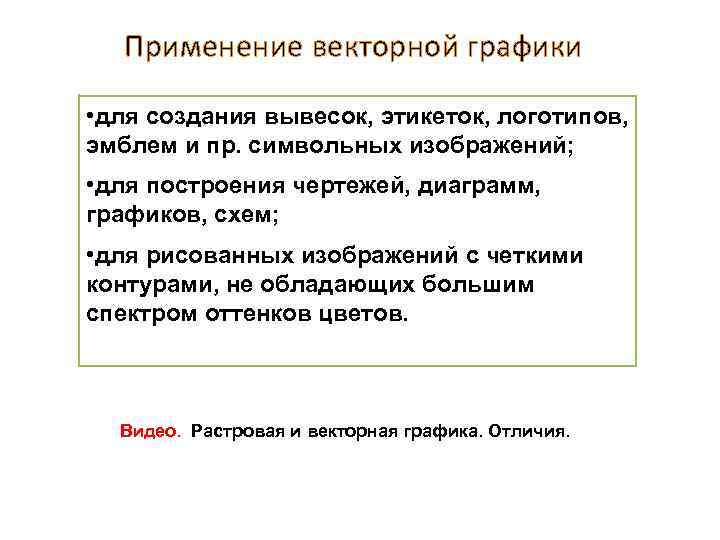 Применение векторной графики

•для создания вывесок, этикеток, логотипов, эмблем и пр. символьных изображений;

•для построения чертежей, диаграмм, графиков, схем;

•для рисованных изображений с четкими контурами, не обладающих большим спектром оттенков цветов.

Видео. Растровая и векторная графика. Отличия.